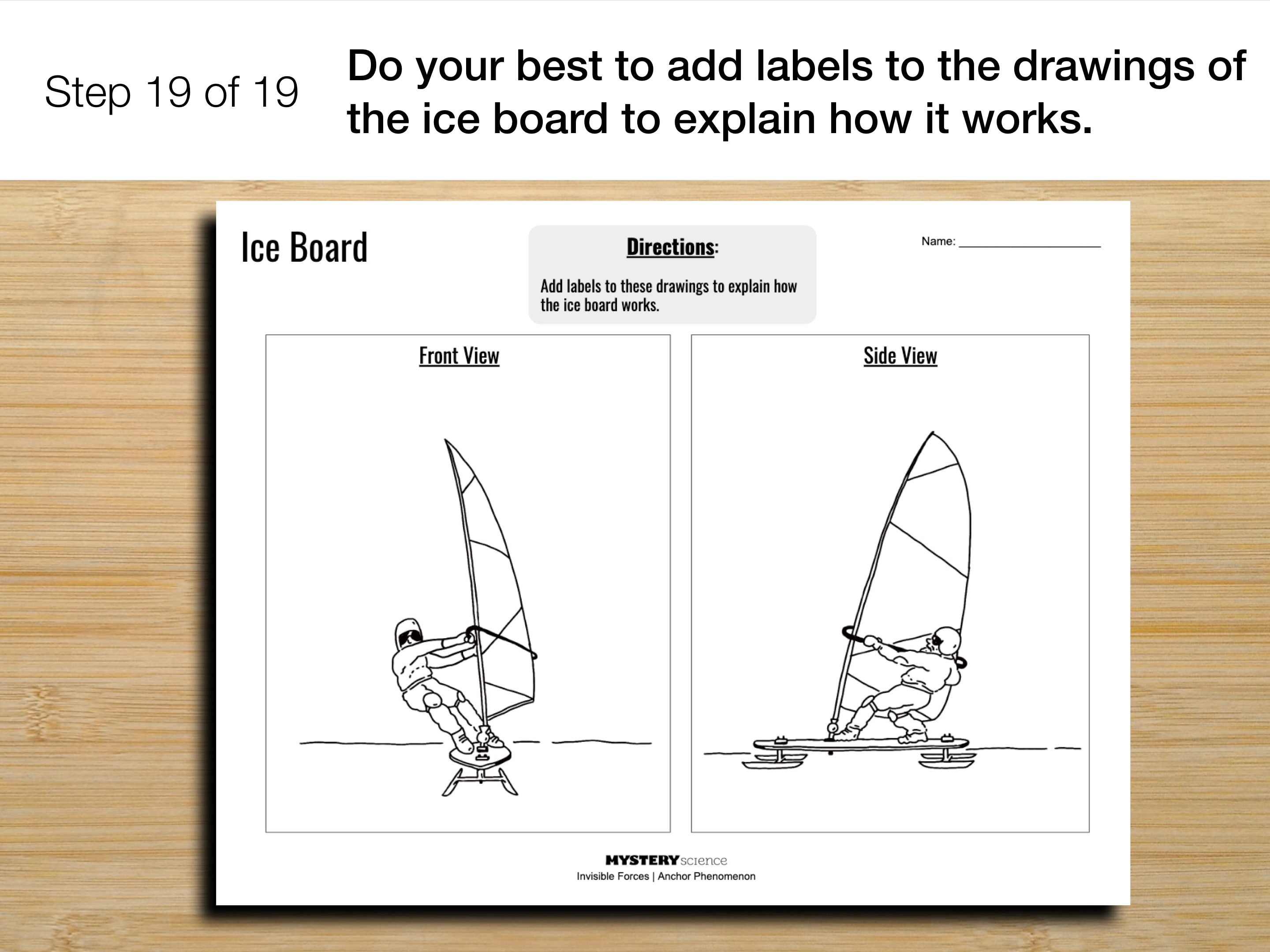 Step 19 of 19

Do your best to add labels to the drawings of the ice board to explain how it works.

Ice Board

Directions:

Add labels to these drawings to explain how the ice board works.

Name: ____________________

Front View

Side View

MYSTERY science
Invisible Forces | Anchor Phenomenon